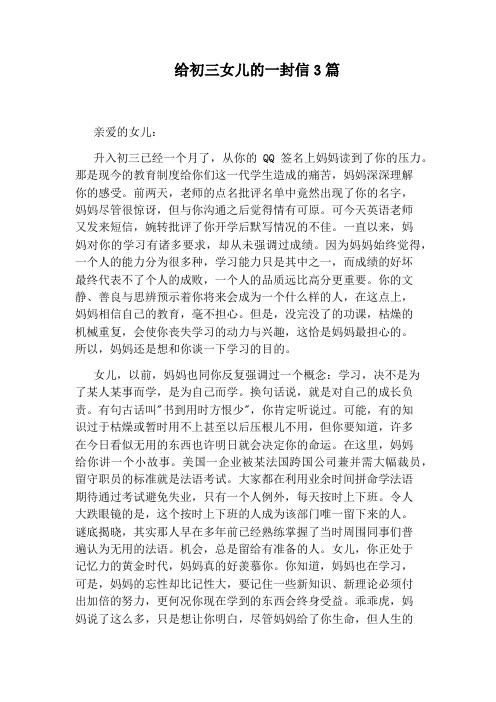 给初三女儿的一封信3篇

亲爱的女儿：

升入初三已经一个月了，从你的 QQ 签名上妈妈读到了你的压力。那是现今的教育制度给你们这一代学生造成的痛苦，妈妈深深理解你的感受。前两天，老师的点名批评名单中竟然出现了你的名字，妈妈尽管很惊讶，但与你沟通之后觉得情有可原。可今天英语老师又发来短信，婉转批评了你开学后默写情况的不佳。一直以来，妈妈对你的学习有诸多要求，却从未强调过成绩。因为妈妈始终觉得，一个人的能力分为很多种，学习能力只是其中之一，而成绩的好坏最终代表不了个人的成败，一个人的品质远比高分更重要。你的文静、善良与思辨预示着你将来会成为一个什么样的人，在这点上，妈妈相信自己的教育，毫不担心。但是，没完没了的功课，枯燥的机械重复，会使你丧失学习的动力与兴趣，这恰是妈妈最担心的。所以，妈妈还是想和你谈一下学习的目的。

女儿，以前，妈妈也同你反复强调过一个概念：学习，决不是为了某人某事而学，是为自己而学。换句话说，就是对自己的成长负责。有句古话叫"书到用时方恨少"，你肯定听说过。可能，有的知识过于枯燥或暂时用不上甚至以后压根儿不用，但你要知道，许多在今日看似无用的东西也许明日就会决定你的命运。在这里，妈妈给你讲一个小故事。美国一企业被某法国跨国公司兼并需大幅裁员，留守职员的标准就是法语考试。大家都在利用业余时间拼命学法语期待通过考试避免失业，只有一个人例外，每天按时上下班。令人大跌眼镜的是，这个按时上下班的人成为该部门唯一留下来的人。谜底揭晓，其实那人早在多年前已经熟练掌握了当时周围同事们普遍认为无用的法语。机会，总是留给有准备的人。女儿，你正处于记忆力的黄金时代，妈妈真的好羡慕你。你知道，妈妈也在学习，可是，妈妈的忘性却比记性大，要记住一些新知识、新理论必须付出加倍的努力，更何况你现在学到的东西会终身受益。乖乖虎，妈妈说了这么多，只是想让你明白，尽管妈妈给了你生命，但人生的